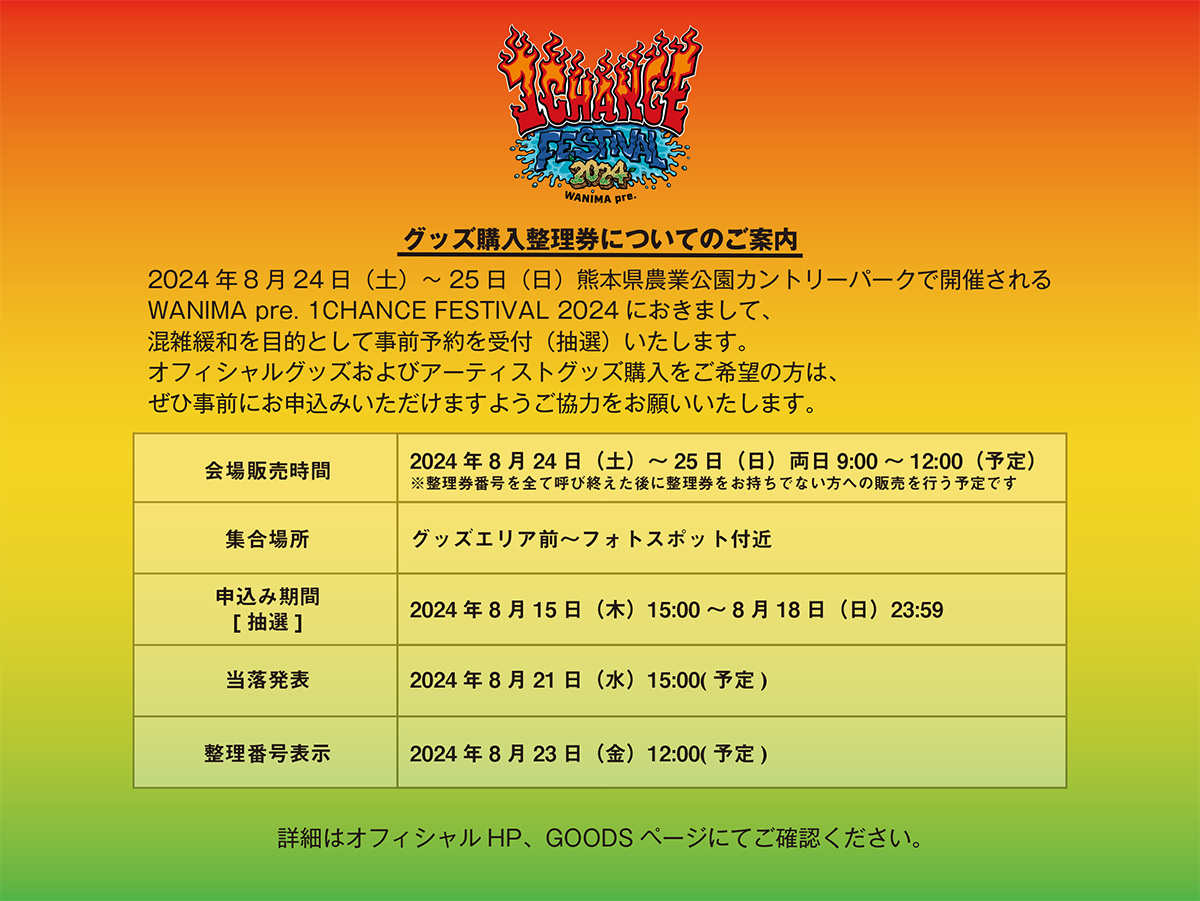 1CHANCE FESTIVAL 2024 WANIMA pre.

グッズ購入整理券についてのご案内

2024 年 8 月 24 日（土）～ 25 日（日）熊本県農業公園カントリーパークで開催される WANIMA pre. 1CHANCE FESTIVAL 2024 におきまして、混雑緩和を目的として事前予約を受付（抽選）いたします。オフィシャルグッズおよびアーティストグッズ購入をご希望の方は、ぜひ事前にお申込みいただけますようご協力をお願いいたします。

| 会場販売時間 | 2024 年 8 月 24 日（土）～ 25 日（日）両日 9:00 ～ 12:00（予定）※整理券番号を全て呼び終えた後に整理券をお持ちでない方への販売を行う予定です |
|---|---|
| 集合場所 | グッズエリア前～フォトスポット付近 |
| 申込み期間 [ 抽選 ] | 2024 年 8 月 15 日（木）15:00 ～ 8 月 18 日（日）23:59 |
| 当落発表 | 2024 年 8 月 21 日（水）15:00( 予定 ) |
| 整理番号表示 | 2024 年 8 月 23 日（金）12:00( 予定 ) |

詳細はオフィシャル HP、GOODS ページにてご確認ください。